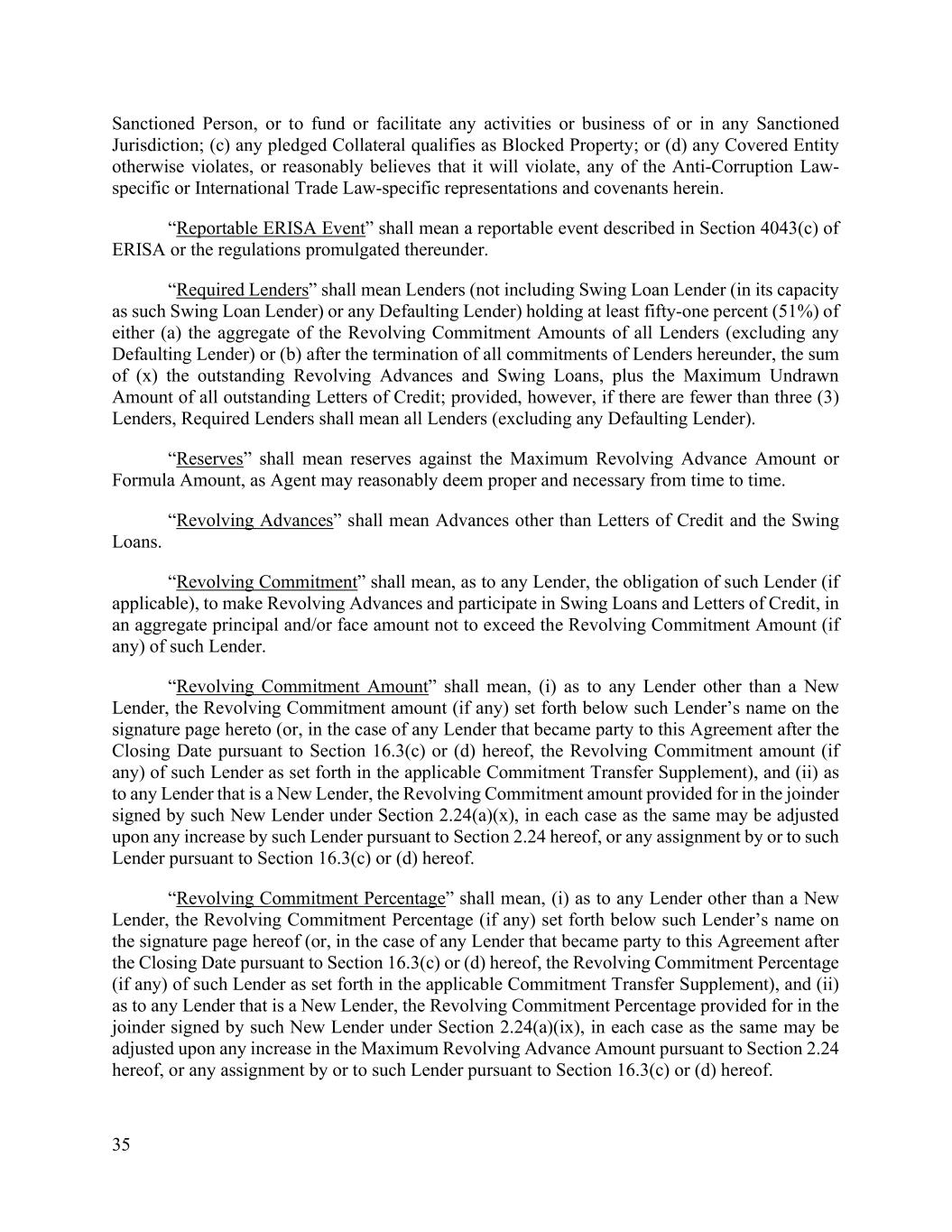 Sanctioned Person, or to fund or facilitate any activities or business of or in any Sanctioned Jurisdiction; (c) any pledged Collateral qualifies as Blocked Property; or (d) any Covered Entity otherwise violates, or reasonably believes that it will violate, any of the Anti-Corruption Law-specific or International Trade Law-specific representations and covenants herein.

“Reportable ERISA Event” shall mean a reportable event described in Section 4043(c) of ERISA or the regulations promulgated thereunder.

“Required Lenders” shall mean Lenders (not including Swing Loan Lender (in its capacity as such Swing Loan Lender) or any Defaulting Lender) holding at least fifty-one percent (51%) of either (a) the aggregate of the Revolving Commitment Amounts of all Lenders (excluding any Defaulting Lender) or (b) after the termination of all commitments of Lenders hereunder, the sum of (x) the outstanding Revolving Advances and Swing Loans, plus the Maximum Undrawn Amount of all outstanding Letters of Credit; provided, however, if there are fewer than three (3) Lenders, Required Lenders shall mean all Lenders (excluding any Defaulting Lender).

“Reserves” shall mean reserves against the Maximum Revolving Advance Amount or Formula Amount, as Agent may reasonably deem proper and necessary from time to time.

“Revolving Advances” shall mean Advances other than Letters of Credit and the Swing Loans.

“Revolving Commitment” shall mean, as to any Lender, the obligation of such Lender (if applicable), to make Revolving Advances and participate in Swing Loans and Letters of Credit, in an aggregate principal and/or face amount not to exceed the Revolving Commitment Amount (if any) of such Lender.

“Revolving Commitment Amount” shall mean, (i) as to any Lender other than a New Lender, the Revolving Commitment amount (if any) set forth below such Lender’s name on the signature page hereto (or, in the case of any Lender that became party to this Agreement after the Closing Date pursuant to Section 16.3(c) or (d) hereof, the Revolving Commitment amount (if any) of such Lender as set forth in the applicable Commitment Transfer Supplement), and (ii) as to any Lender that is a New Lender, the Revolving Commitment amount provided for in the joinder signed by such New Lender under Section 2.24(a)(x), in each case as the same may be adjusted upon any increase by such Lender pursuant to Section 2.24 hereof, or any assignment by or to such Lender pursuant to Section 16.3(c) or (d) hereof.

“Revolving Commitment Percentage” shall mean, (i) as to any Lender other than a New Lender, the Revolving Commitment Percentage (if any) set forth below such Lender’s name on the signature page hereof (or, in the case of any Lender that became party to this Agreement after the Closing Date pursuant to Section 16.3(c) or (d) hereof, the Revolving Commitment Percentage (if any) of such Lender as set forth in the applicable Commitment Transfer Supplement), and (ii) as to any Lender that is a New Lender, the Revolving Commitment Percentage provided for in the joinder signed by such New Lender under Section 2.24(a)(ix), in each case as the same may be adjusted upon any increase in the Maximum Revolving Advance Amount pursuant to Section 2.24 hereof, or any assignment by or to such Lender pursuant to Section 16.3(c) or (d) hereof.

35